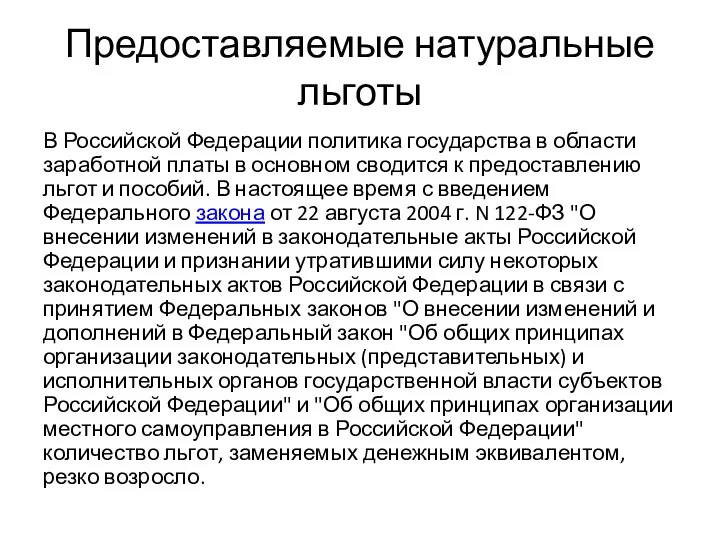 Предоставляемые натуральные льготы

В Российской Федерации политика государства в области заработной платы в основном сводится к предоставлению льгот и пособий. В настоящее время с введением Федерального закона от 22 августа 2004 г. N 122-ФЗ "О внесении изменений в законодательные акты Российской Федерации и признании утратившими силу некоторых законодательных актов Российской Федерации в связи с принятием Федеральных законов "О внесении изменений и дополнений в Федеральный закон "Об общих принципах организации законодательных (представительных) и исполнительных органов государственной власти субъектов Российской Федерации" и "Об общих принципах организации местного самоуправления в Российской Федерации" количество льгот, заменяемых денежным эквивалентом, резко возросло.